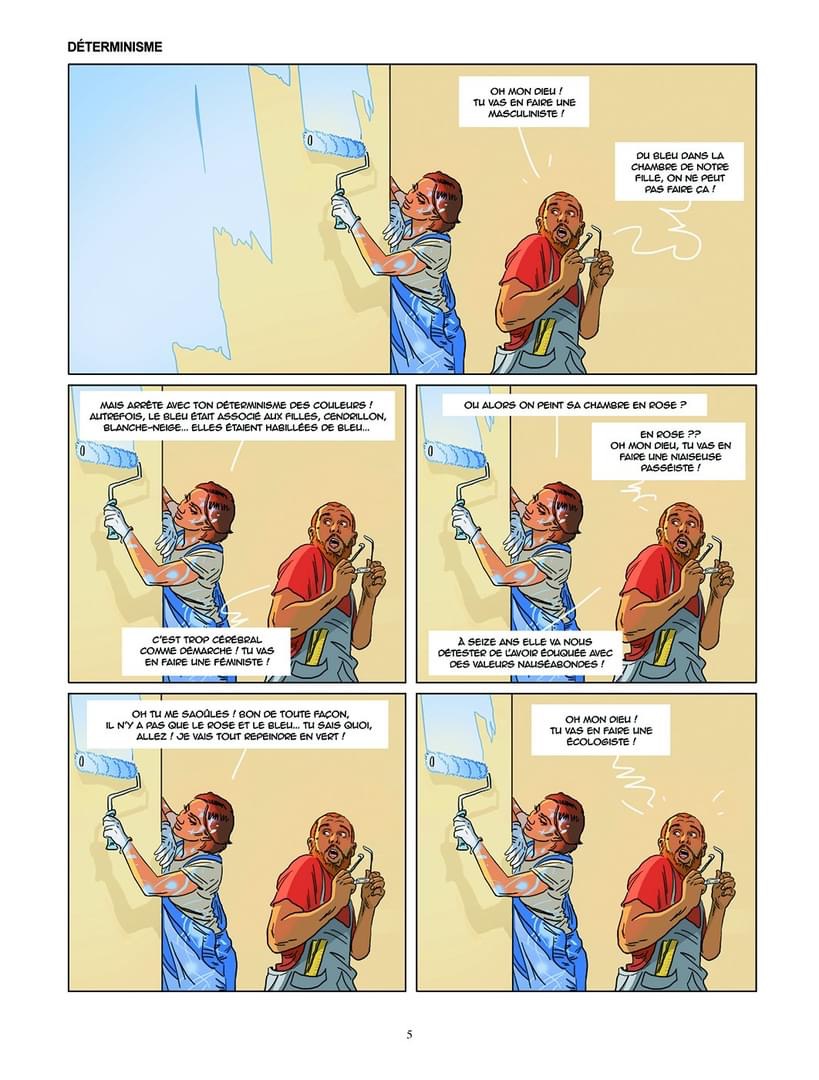 DÉTERMINISME

OH MON DIEU ! TU VAS EN FAIRE UNE MASCULINISTE !

DU BLEU DANS LA CHAMBRE DE NOTRE FILLE, ON NE PEUT PAS FAIRE ÇA !

MAIS ARRÊTE AVEC TON DÉTERMINISME DES COULEURS ! AUTREFOIS, LE BLEU ÉTAIT ASSOCIÉ AUX FILLES, CENDRILLON, BLANCHE-NEIGE... ELLES ÉTAIENT HABILLÉES DE BLEU...

C'EST TROP CÉRÉBRAL COMME DÉMARCHE ! TU VAS EN FAIRE UNE FÉMINISTE !

OU ALORS ON PEINT SA CHAMBRE EN ROSE ?

EN ROSE ?? OH MON DIEU, TU VAS EN FAIRE UNE NIAISEUSE PASSÉISTE !

À SEIZE ANS ELLE VA NOUS DÉTESTER DE L'AVOIR ÉDUQUÉE AVEC DES VALEURS NAUSÉABONDES !

OH TU ME SAOÛLES ! BON DE TOUTE FAÇON, IL N'Y A PAS QUE LE ROSE ET LE BLEU... TU SAIS QUOI, ALLEZ ! JE VAIS TOUT REPEINDRE EN VERT !

OH MON DIEU ! TU VAS EN FAIRE UNE ÉCOLOGISTE !

5